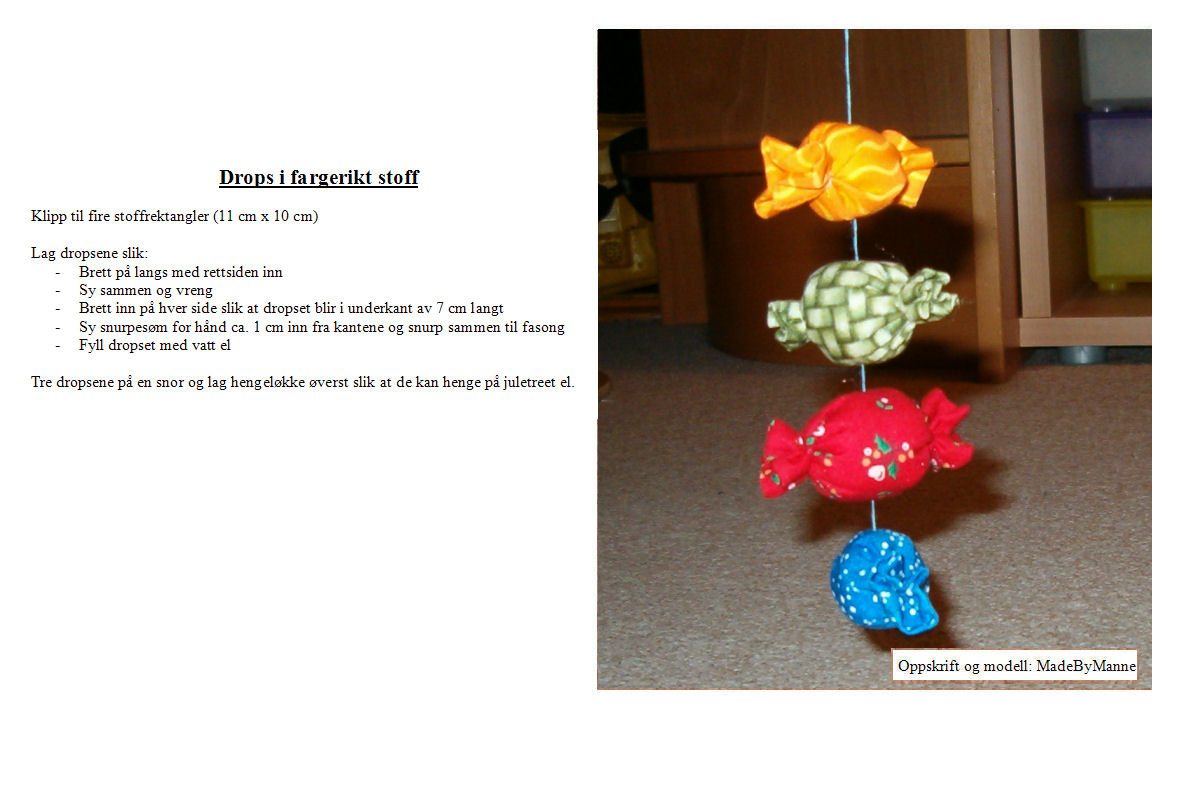 Drops i fargerikt stoff

Klipp til fire stoffrektangler (11 cm x 10 cm)

Lag dropsene slik:
- Brett på langs med rettsiden inn
- Sy sammen og vreng
- Brett inn på hver side slik at dropset blir i underkant av 7 cm langt
- Sy snurpesøm for hånd ca. 1 cm inn fra kantene og snurp sammen til fasong
- Fyll dropset med vatt el

Tre dropsene på en snor og lag hengeløkke øverst slik at de kan henge på juletreet el.

Oppskrift og modell: MadeByManne